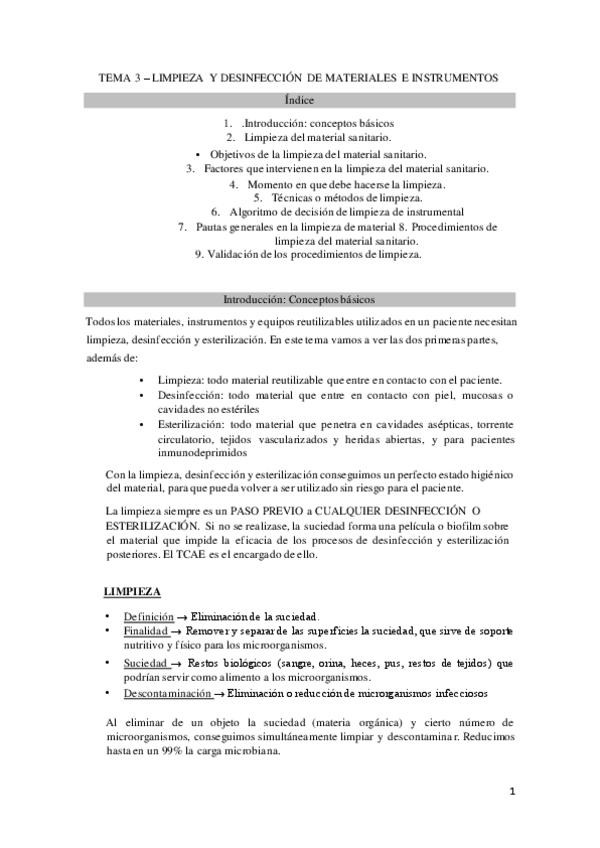 TEMA 3 – LIMPIEZA Y DESINFECCIÓN DE MATERIALES E INSTRUMENTOS

Índice

1. .Introducción: conceptos básicos
2. Limpieza del material sanitario.
• Objetivos de la limpieza del material sanitario.
3. Factores que intervienen en la limpieza del material sanitario.
4. Momento en que debe hacerse la limpieza.
5. Técnicas o métodos de limpieza.
6. Algoritmo de decisión de limpieza de instrumental
7. Pautas generales en la limpieza de material 8. Procedimientos de limpieza del material sanitario.
9. Validación de los procedimientos de limpieza.

Introducción: Conceptos básicos

Todos los materiales, instrumentos y equipos reutilizables utilizados en un paciente necesitan limpieza, desinfección y esterilización. En este tema vamos a ver las dos primeras partes, además de:

• Limpieza: todo material reutilizable que entre en contacto con el paciente.
• Desinfección: todo material que entre en contacto con piel, mucosas o cavidades no estériles
• Esterilización: todo material que penetra en cavidades asépticas, torrente circulatorio, tejidos vascularizados y heridas abiertas, y para pacientes inmunodeprimidos

Con la limpieza, desinfección y esterilización conseguimos un perfecto estado higiénico del material, para que pueda volver a ser utilizado sin riesgo para el paciente.

La limpieza siempre es un PASO PREVIO a CUALQUIER DESINFECCIÓN O ESTERILIZACIÓN. Si no se realizase, la suciedad forma una película o biofilm sobre el material que impide la eficacia de los procesos de desinfección y esterilización posteriores. El TCAE es el encargado de ello.

LIMPIEZA

• Definición → Eliminación de la suciedad.
• Finalidad → Remover y separar de las superficies la suciedad, que sirve de soporte nutritivo y físico para los microorganismos.
• Suciedad → Restos biológicos (sangre, orina, heces, pus, restos de tejidos) que podrían servir como alimento a los microorganismos.
• Descontaminación → Eliminación o reducción de microorganismos infecciosos

Al eliminar de un objeto la suciedad (materia orgánica) y cierto número de microorganismos, conseguimos simultáneamente limpiar y descontaminar. Reducimos hasta en un 99% la carga microbiana.

1